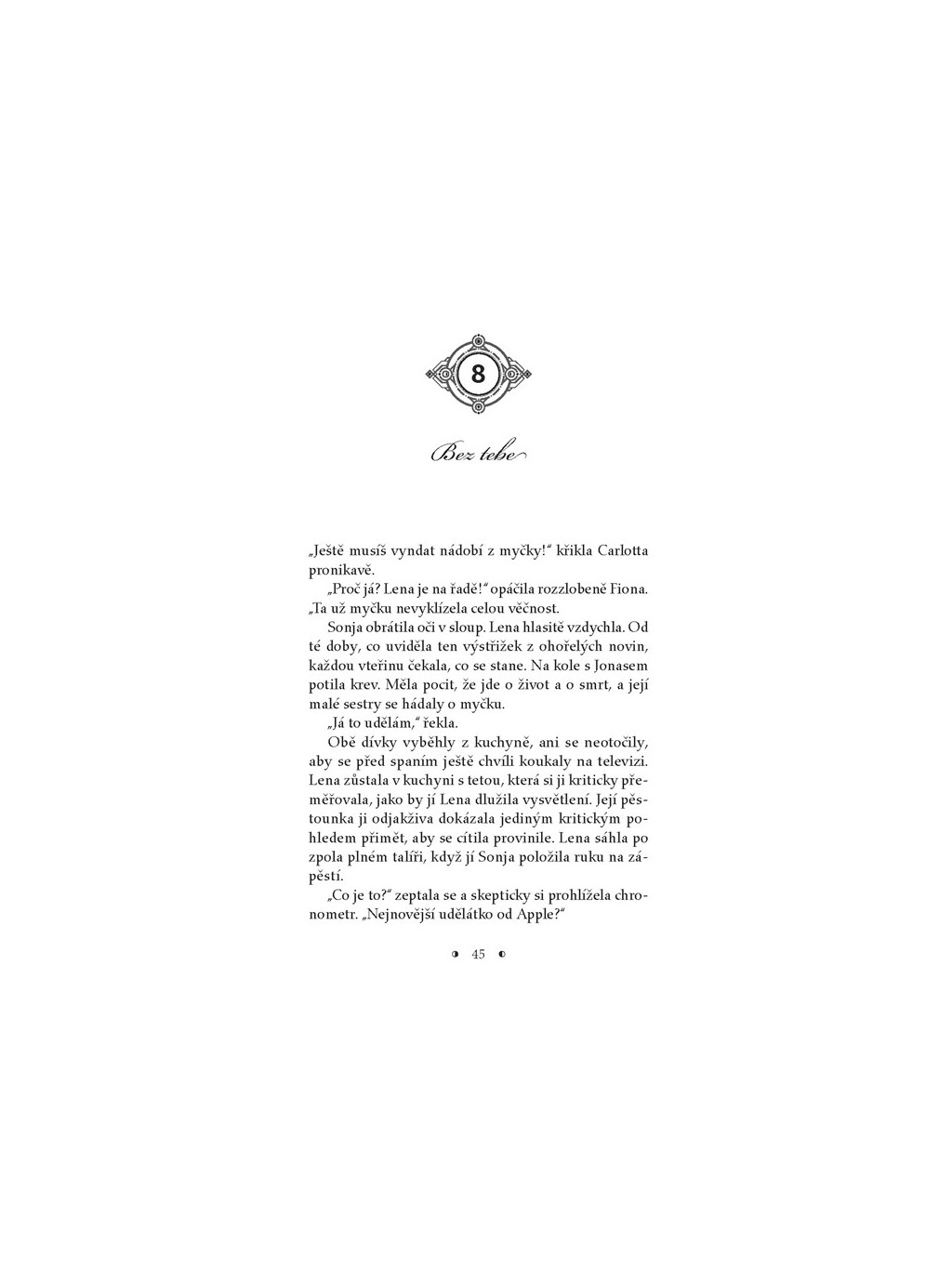 8

Bez tebe

„Ještě musíš vyndat nádobí z myčky!“ křikla Carlotta pronikavě.

„Proč já? Lena je na řadě!“ opáčila rozzlobeně Fiona. „Ta už myčku nevyklízela celou věčnost.

Sonja obrátila oči v sloup. Lena hlasitě vzdychla. Od té doby, co uviděla ten výstřižek z ohořelých novin, každou vteřinu čekala, co se stane. Na kole s Jonasem potila krev. Měla pocit, že jde o život a o smrt, a její malé sestry se hádaly o myčku.

„Já to udělám,“ řekla.

Obě dívky vyběhly z kuchyně, ani se neotočily, aby se před spaním ještě chvíli koukaly na televizi. Lena zůstala v kuchyni s tetou, která si ji kriticky přeměřovala, jako by jí Lena dlužila vysvětlení. Její pěstounka ji odjakživa dokázala jediným kritickým pohledem přimět, aby se cítila provinile. Lena sáhla po zpola plném talíři, když jí Sonja položila ruku na zápěstí.

„Co je to?“ zeptala se a skepticky si prohlížela chronometr. „Nejnovější udělátko od Apple?“

45